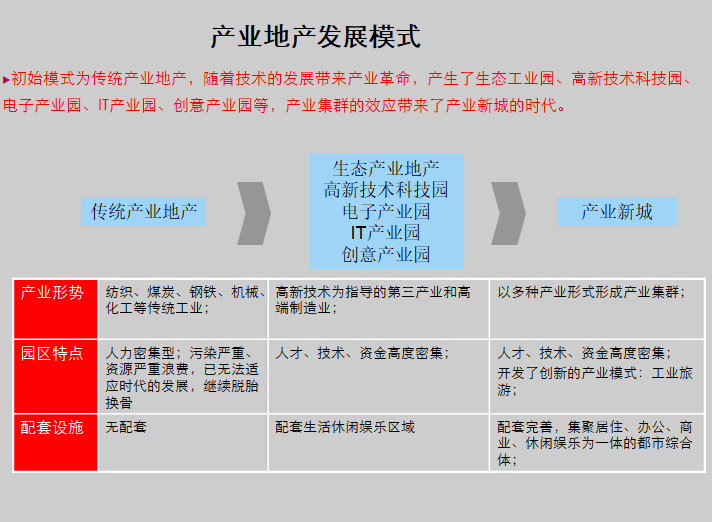 产业地产发展模式

▸初始模式为传统产业地产，随着技术的发展带来产业革命，产生了生态工业园、高新技术科技园、电子产业园、IT产业园、创意产业园等，产业集群的效应带来了产业新城的时代。

传统产业地产

生态产业地产
高新技术科技园
电子产业园
IT产业园
创意产业园

产业新城

| 产业形势 | 纺织、煤炭、钢铁、机械、化工等传统工业； | 高新技术为指导的第三产业和高端制造业； | 以多种产业形式形成产业集群； |
|---|---|---|---|
| 园区特点 | 人力密集型；污染严重、资源严重浪费，已无法适应时代的发展，继续脱胎换骨 | 人才、技术、资金高度密集； | 人才、技术、资金高度密集；开发了创新的产业模式：工业旅游； |
| 配套设施 | 无配套 | 配套生活休闲娱乐区域 | 配套完善，集聚居住、办公、商业、休闲娱乐为一体的都市综合体； |